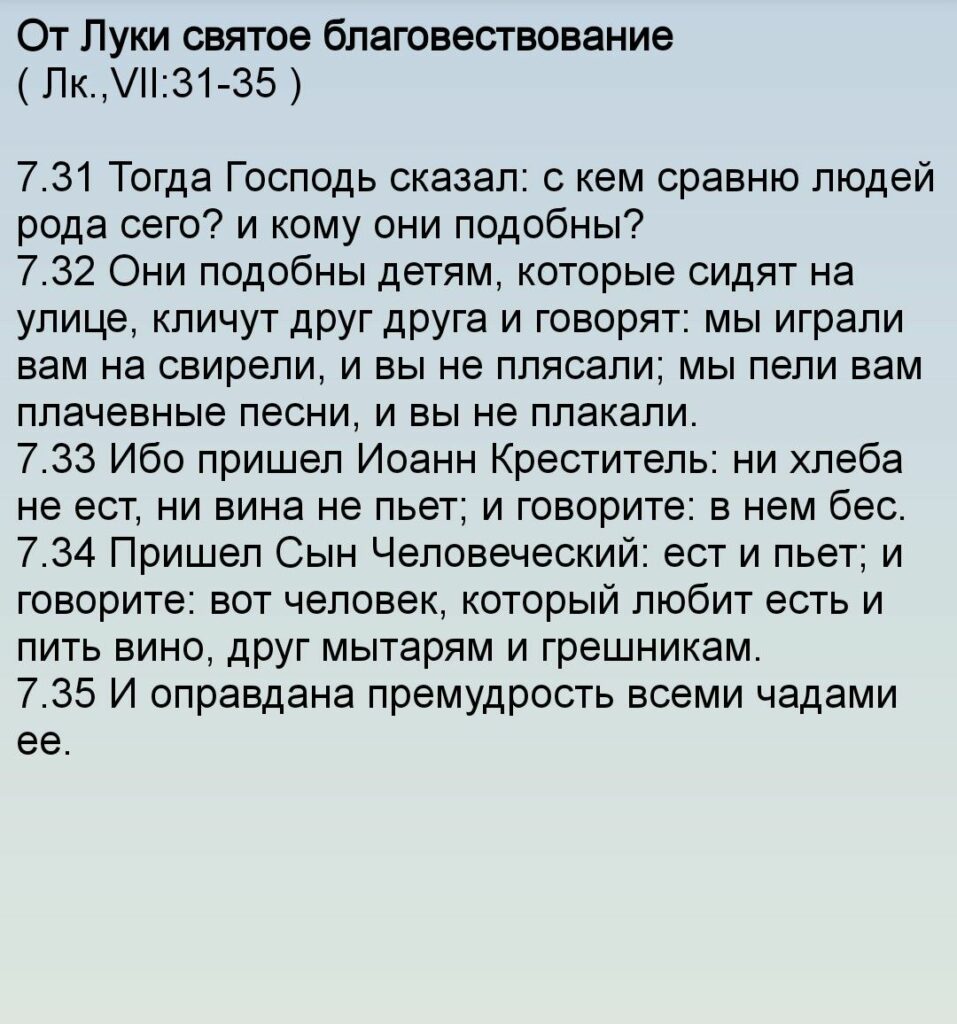 От Луки святое благовествование
( Лк.,VII:31-35 )

7.31 Тогда Господь сказал: с кем сравню людей рода сего? и кому они подобны?
7.32 Они подобны детям, которые сидят на улице, кличут друг друга и говорят: мы играли вам на свирели, и вы не плясали; мы пели вам плачевные песни, и вы не плакали.
7.33 Ибо пришел Иоанн Креститель: ни хлеба не ест, ни вина не пьет; и говорите: в нем бес.
7.34 Пришел Сын Человеческий: ест и пьет; и говорите: вот человек, который любит есть и пить вино, друг мытарям и грешникам.
7.35 И оправдана премудрость всеми чадами ее.